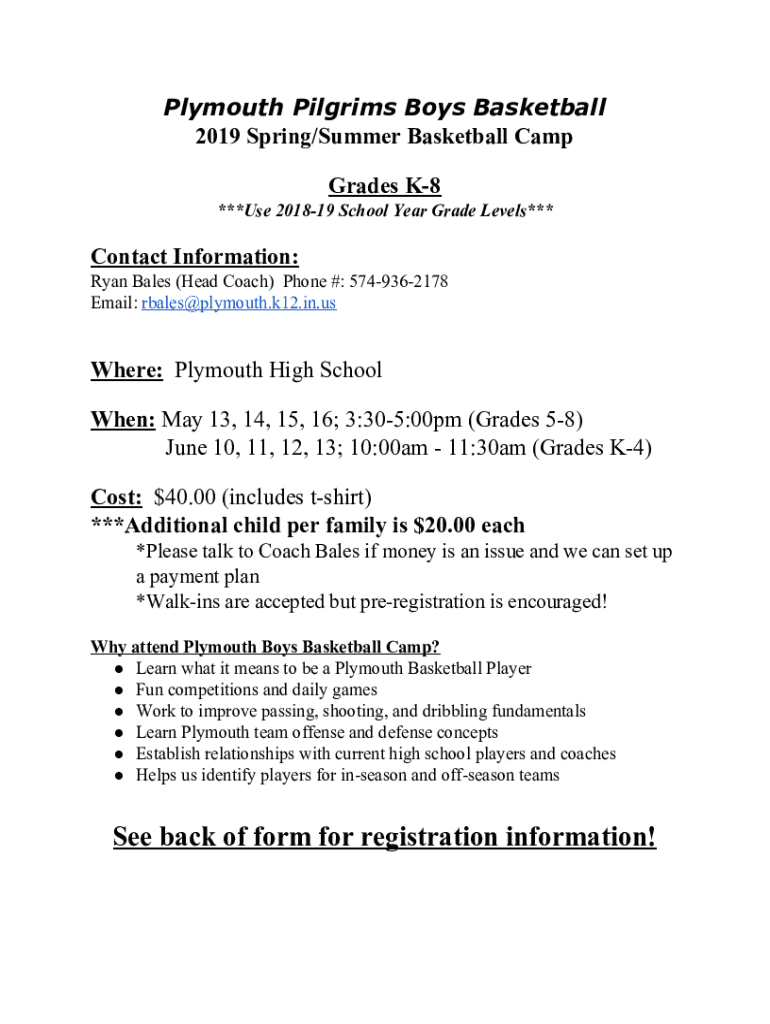 Plymouth Pilgrims Boys Basketball
2019 Spring/Summer Basketball Camp

Grades K-8
***Use 2018-19 School Year Grade Levels***

Contact Information:
Ryan Bales (Head Coach) Phone #: 574-936-2178
Email: rbales@plymouth.k12.in.us

Where: Plymouth High School

When: May 13, 14, 15, 16; 3:30-5:00pm (Grades 5-8)
June 10, 11, 12, 13; 10:00am - 11:30am (Grades K-4)

Cost: $40.00 (includes t-shirt)
***Additional child per family is $20.00 each
*Please talk to Coach Bales if money is an issue and we can set up a payment plan
*Walk-ins are accepted but pre-registration is encouraged!

Why attend Plymouth Boys Basketball Camp?
● Learn what it means to be a Plymouth Basketball Player
● Fun competitions and daily games
● Work to improve passing, shooting, and dribbling fundamentals
● Learn Plymouth team offense and defense concepts
● Establish relationships with current high school players and coaches
● Helps us identify players for in-season and off-season teams

See back of form for registration information!